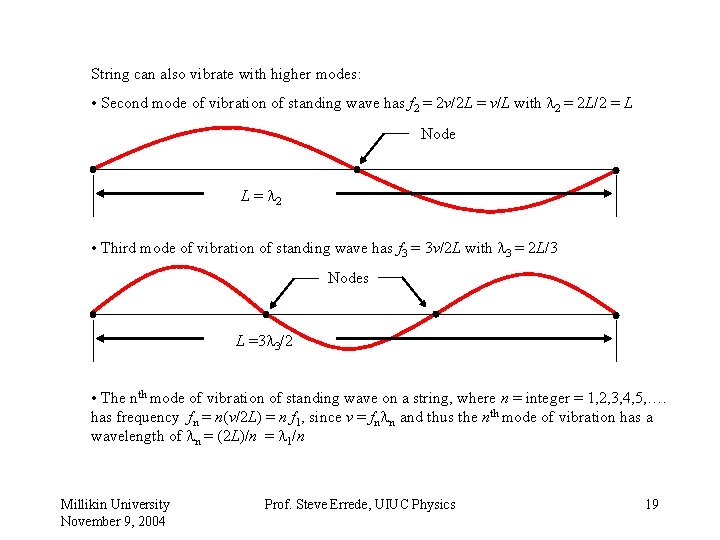 String can also vibrate with higher modes:

• Second mode of vibration of standing wave has $f_2 = 2v/2L = v/L$ with $\lambda_2 = 2L/2 = L$

Node

$L = \lambda_2$

• Third mode of vibration of standing wave has $f_3 = 3v/2L$ with $\lambda_3 = 2L/3$

Nodes

$L = 3\lambda_3/2$

• The n$^{th}$ mode of vibration of standing wave on a string, where $n$ = integer = 1,2,3,4,5,…. has frequency $f_n = n(v/2L) = n f_1$, since $v = f_n\lambda_n$ and thus the $n^{th}$ mode of vibration has a wavelength of $\lambda_n = (2L)/n = \lambda_1/n$

Millikin University
November 9, 2004

Prof. Steve Errede, UIUC Physics

19